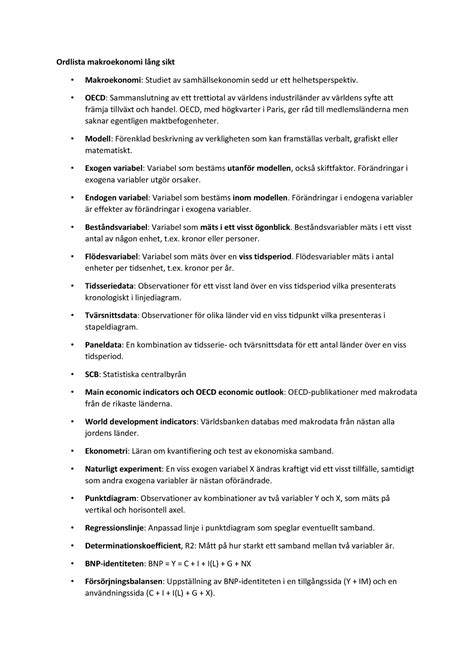 Ordlista makroekonomi lång sikt

• Makroekonomi: Studiet av samhällsekonomin sedd ur ett helhetsperspektiv.

• OECD: Sammanslutning av ett trettiotal av världens industriländer av världens syfte att främja tillväxt och handel. OECD, med högkvarter i Paris, ger råd till medlemsländerna men saknar egentligen maktbefogenheter.

• Modell: Förenklad beskrivning av verkligheten som kan framställas verbalt, grafiskt eller matematiskt.

• Exogen variabel: Variabel som bestäms utanför modellen, också skiftfaktor. Förändringar i exogena variabler utgör orsaker.

• Endogen variabel: Variabel som bestäms inom modellen. Förändringar i endogena variabler är effekter av förändringar i exogena variabler.

• Beståndsvariabel: Variabel som mäts i ett visst ögonblick. Beståndsvariabler mäts i ett visst antal av någon enhet, t.ex. kronor eller personer.

• Flödesvariabel: Variabel som mäts över en viss tidsperiod. Flödesvariabler mäts i antal enheter per tidsenhet, t.ex. kronor per år.

• Tidsseriedata: Observationer för ett visst land över en viss tidsperiod vilka presenterats kronologiskt i linjediagram.

• Tvärsnittsdata: Observationer för olika länder vid en viss tidpunkt vilka presenteras i stapeldiagram.

• Paneldata: En kombination av tidsserie- och tvärsnittsdata för ett antal länder över en viss tidsperiod.

• SCB: Statistiska centralbyrån

• Main economic indicators och OECD economic outlook: OECD-publikationer med makrodata från de rikaste länderna.

• World development indicators: Världsbanken databas med makrodata från nästan alla jordens länder.

• Ekonometri: Läran om kvantifiering och test av ekonomiska samband.

• Naturligt experiment: En viss exogen variabel X ändras kraftigt vid ett visst tillfälle, samtidigt som andra exogena variabler är nästan oförändrade.

• Punktdiagram: Observationer av kombinationer av två variabler Y och X, som mäts på vertikal och horisontell axel.

• Regressionslinje: Anpassad linje i punktdiagram som speglar eventuellt samband.

• Determinationskoefficient, R2: Mått på hur starkt ett samband mellan två variabler är.

• BNP-identiteten: BNP = Y = C + I + I(L) + G + NX

• Försörjningsbalansen: Uppställning av BNP-identiteten i en tillgångssida (Y + IM) och en användningssida (C + I + I(L) + G + X).